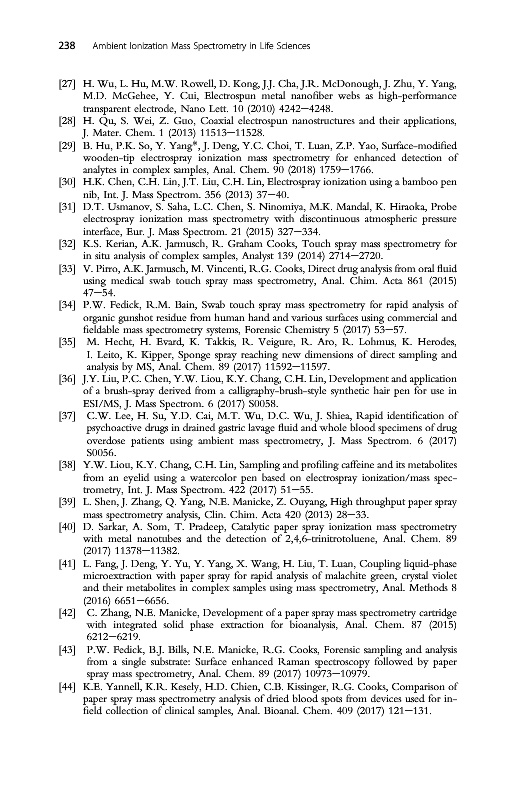 238 Ambient Ionization Mass Spectrometry in Life Sciences

[27] H. Wu, L. Hu, M.W. Rowell, D. Kong, J.J. Cha, J.R. McDonough, J. Zhu, Y. Yang, M.D. McGehee, Y. Cui, Electrospun metal nanofiber webs as high-performance transparent electrode, Nano Lett. 10 (2010) 4242—4248.

[28] H. Qu, S. Wei, Z. Guo, Coaxial electrospun nanostructures and their applications, J. Mater. Chem. 1 (2013) 11513—11528.

[29] B. Hu, P.K. So, Y. Yang*, J. Deng, Y.C. Choi, T. Luan, Z.P. Yao, Surface-modified wooden-tip electrospray ionization mass spectrometry for enhanced detection of analytes in complex samples, Anal. Chem. 90 (2018) 1759—1766.

[30] H.K. Chen, C.H. Lin, J.T. Liu, C.H. Lin, Electrospray ionization using a bamboo pen nib, Int. J. Mass Spectrom. 356 (2013) 37—40.

[31] D.T. Usmanov, S. Saha, L.C. Chen, S. Ninomiya, M.K. Mandal, K. Hiraoka, Probe electrospray ionization mass spectrometry with discontinuous atmospheric pressure interface, Eur. J. Mass Spectrom. 21 (2015) 327—334.

[32] K.S. Kerian, A.K. Jarmusch, R. Graham Cooks, Touch spray mass spectrometry for in situ analysis of complex samples, Analyst 139 (2014) 2714—2720.

[33] V. Pirro, A.K. Jarmusch, M. Vincenti, R.G. Cooks, Direct drug analysis from oral fluid using medical swab touch spray mass spectrometry, Anal. Chim. Acta 861 (2015) 47—54.

[34] P.W. Fedick, R.M. Bain, Swab touch spray mass spectrometry for rapid analysis of organic gunshot residue from human hand and various surfaces using commercial and fieldable mass spectrometry systems, Forensic Chemistry 5 (2017) 53—57.

[35] M. Hecht, H. Evard, K. Takkis, R. Veigure, R. Aro, R. Lohmus, K. Herodes, I. Leito, K. Kipper, Sponge spray reaching new dimensions of direct sampling and analysis by MS, Anal. Chem. 89 (2017) 11592—11597.

[36] J.Y. Liu, P.C. Chen, Y.W. Liou, K.Y. Chang, C.H. Lin, Development and application of a brush-spray derived from a calligraphy-brush-style synthetic hair pen for use in ESI/MS, J. Mass Spectrom. 6 (2017) S0058.

[37] C.W. Lee, H. Su, Y.D. Cai, M.T. Wu, D.C. Wu, J. Shiea, Rapid identification of psychoactive drugs in drained gastric lavage fluid and whole blood specimens of drug overdose patients using ambient mass spectrometry, J. Mass Spectrom. 6 (2017) S0056.

[38] Y.W. Liou, K.Y. Chang, C.H. Lin, Sampling and profiling caffeine and its metabolites from an eyelid using a watercolor pen based on electrospray ionization/mass spectrometry, Int. J. Mass Spectrom. 422 (2017) 51—55.

[39] L. Shen, J. Zhang, Q. Yang, N.E. Manicke, Z. Ouyang, High throughput paper spray mass spectrometry analysis, Clin. Chim. Acta 420 (2013) 28—33.

[40] D. Sarkar, A. Som, T. Pradeep, Catalytic paper spray ionization mass spectrometry with metal nanotubes and the detection of 2,4,6-trinitrotoluene, Anal. Chem. 89 (2017) 11378—11382.

[41] L. Fang, J. Deng, Y. Yu, Y. Yang, X. Wang, H. Liu, T. Luan, Coupling liquid-phase microextraction with paper spray for rapid analysis of malachite green, crystal violet and their metabolites in complex samples using mass spectrometry, Anal. Methods 8 (2016) 6651—6656.

[42] C. Zhang, N.E. Manicke, Development of a paper spray mass spectrometry cartridge with integrated solid phase extraction for bioanalysis, Anal. Chem. 87 (2015) 6212—6219.

[43] P.W. Fedick, B.J. Bills, N.E. Manicke, R.G. Cooks, Forensic sampling and analysis from a single substrate: Surface enhanced Raman spectroscopy followed by paper spray mass spectrometry, Anal. Chem. 89 (2017) 10973—10979.

[44] K.E. Yannell, K.R. Kesely, H.D. Chien, C.B. Kissinger, R.G. Cooks, Comparison of paper spray mass spectrometry analysis of dried blood spots from devices used for in-field collection of clinical samples, Anal. Bioanal. Chem. 409 (2017) 121—131.